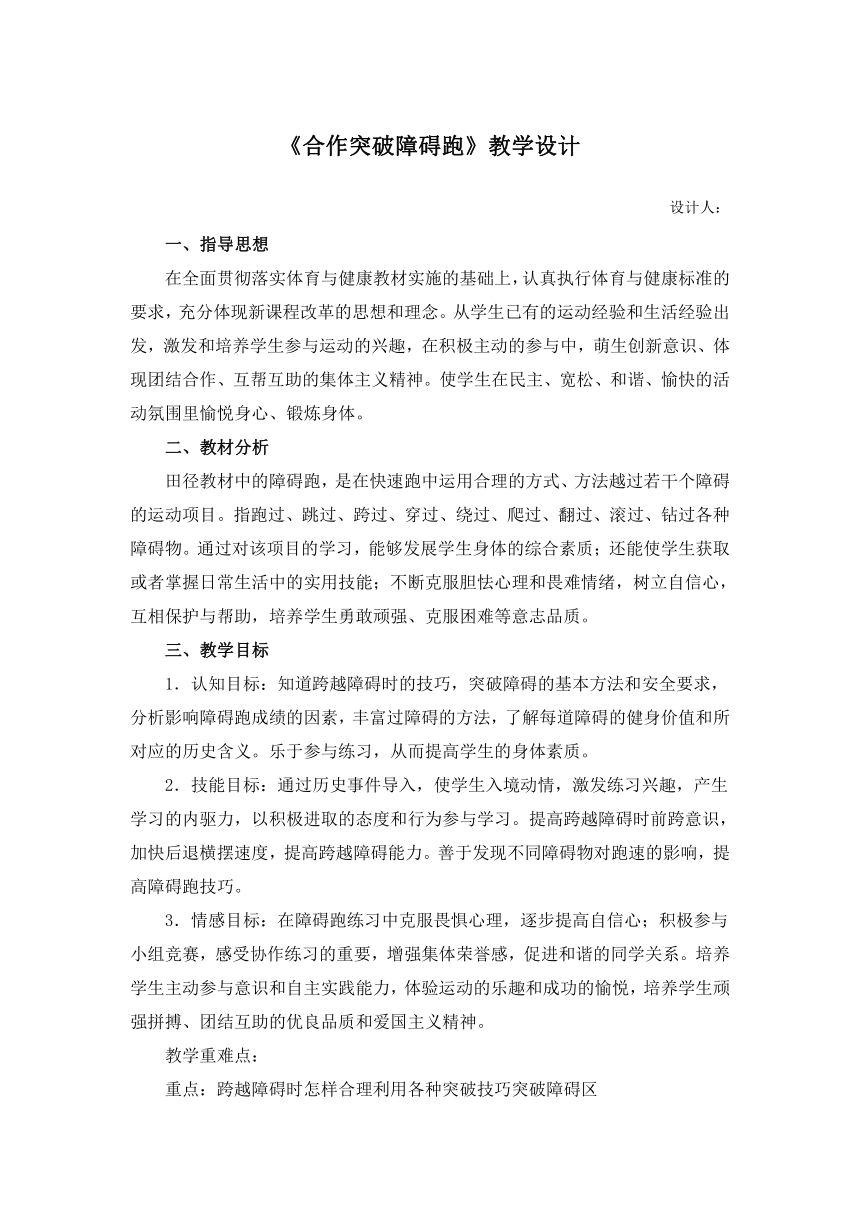 《合作突破障碍跑》教学设计

设计人：

一、指导思想

在全面贯彻落实体育与健康教材实施的基础上，认真执行体育与健康标准的要求，充分体现新课程改革的思想和理念。从学生已有的运动经验和生活经验出发，激发和培养学生参与运动的兴趣，在积极主动的参与中，萌生创新意识、体现团结合作、互帮互助的集体主义精神。使学生在民主、宽松、和谐、愉快的活动氛围里愉悦身心、锻炼身体。

二、教材分析

田径教材中的障碍跑，是在快速跑中运用合理的方式、方法越过若干个障碍的运动项目。指跑过、跳过、跨过、穿过、绕过、爬过、翻过、滚过、钻过各种障碍物。通过对该项目的学习，能够发展学生身体的综合素质；还能使学生获取或者掌握日常生活中的实用技能；不断克服胆怯心理和畏难情绪，树立自信心，互相保护与帮助，培养学生勇敢顽强、克服困难等意志品质。

三、教学目标

1．认知目标：知道跨越障碍时的技巧，突破障碍的基本方法和安全要求，分析影响障碍跑成绩的因素，丰富过障碍的方法，了解每道障碍的健身价值和所对应的历史含义。乐于参与练习，从而提高学生的身体素质。

2．技能目标：通过历史事件导入，使学生入境动情，激发练习兴趣，产生学习的内驱力，以积极进取的态度和行为参与学习。提高跨越障碍时前跨意识，加快后退横摆速度，提高跨越障碍能力。善于发现不同障碍物对跑速的影响，提高障碍跑技巧。

3．情感目标：在障碍跑练习中克服畏惧心理，逐步提高自信心；积极参与小组竞赛，感受协作练习的重要，增强集体荣誉感，促进和谐的同学关系。培养学生主动参与意识和自主实践能力，体验运动的乐趣和成功的愉悦，培养学生顽强拼搏、团结互助的优良品质和爱国主义精神。

教学重难点：

重点：跨越障碍时怎样合理利用各种突破技巧突破障碍区